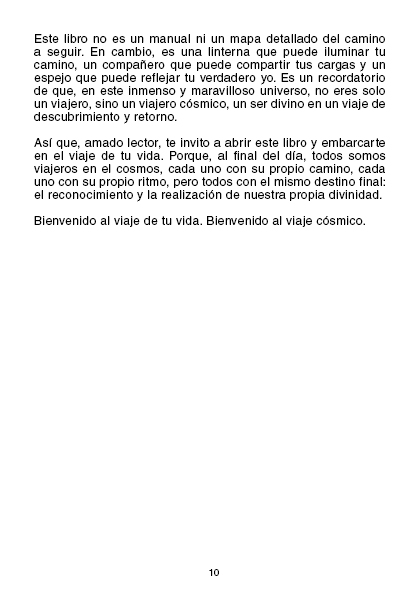 Este libro no es un manual ni un mapa detallado del camino a seguir. En cambio, es una linterna que puede iluminar tu camino, un compañero que puede compartir tus cargas y un espejo que puede reflejar tu verdadero yo. Es un recordatorio de que, en este inmenso y maravilloso universo, no eres solo un viajero, sino un viajero cósmico, un ser divino en un viaje de descubrimiento y retorno.

Así que, amado lector, te invito a abrir este libro y embarcarte en el viaje de tu vida. Porque, al final del día, todos somos viajeros en el cosmos, cada uno con su propio camino, cada uno con su propio ritmo, pero todos con el mismo destino final: el reconocimiento y la realización de nuestra propia divinidad.

Bienvenido al viaje de tu vida. Bienvenido al viaje cósmico.

10